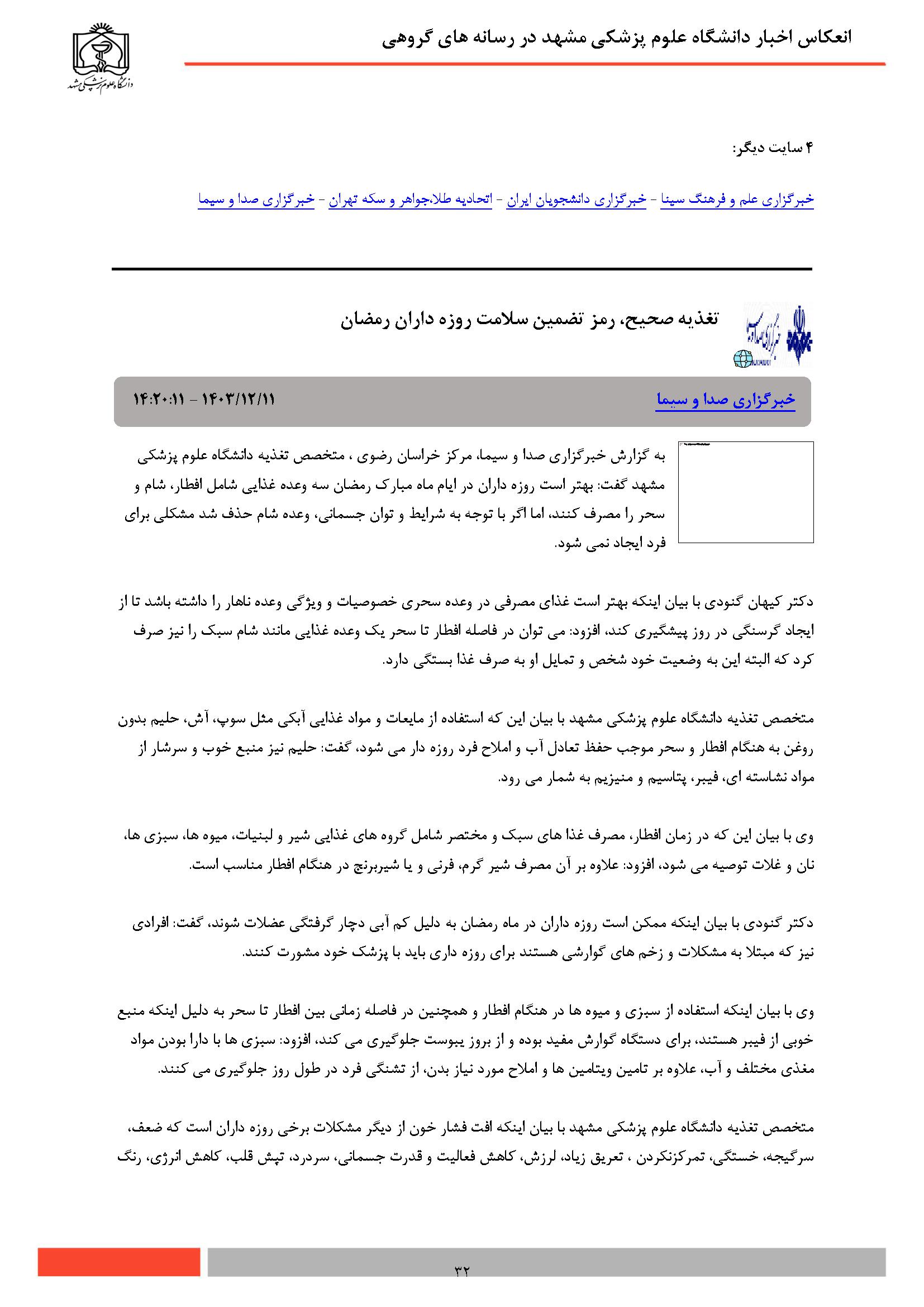 انعکاس اخبار دانشگاه علوم پزشکی مشهد در رسانه های گروهی

دانشگاه علوم پزشکی مشهد

۴ سایت دیگر:

خبرگزاری علم و فرهنگ سینا - خبرگزاری دانشجویان ایران - اتحادیه طلا،جواهر و سکه تهران - خبرگزاری صدا و سیما

تغذیه صحیح، رمز تضمین سلامت روزه داران رمضان

خبرگزاری صدا و سیما

۱۴۰۳/۱۲/۱۱ - ۱۴:۲۰:۱۱

به گزارش خبرگزاری صدا و سیما، مرکز خراسان رضوی ، متخصص تغذیه دانشگاه علوم پزشکی مشهد گفت: بهتر است روزه داران در ایام ماه مبارک رمضان سه وعده غذایی شامل افطار، شام و سحر را مصرف کنند، اما اگر با توجه به شرایط و توان جسمانی، وعده شام حذف شد مشکلی برای فرد ایجاد نمی شود.

دکتر کیهان گنودی با بیان اینکه بهتر است غذای مصرفی در وعده سحری خصوصیات و ویژگی وعده ناهار را داشته باشد تا از ایجاد گرسنگی در روز پیشگیری کند، افزود: می توان در فاصله افطار تا سحر یک وعده غذایی مانند شام سبک را نیز صرف کرد که البته این به وضعیت خود شخص و تمایل او به صرف غذا بستگی دارد.

متخصص تغذیه دانشگاه علوم پزشکی مشهد با بیان این که استفاده از مایعات و مواد غذایی آبکی مثل سوپ، آش، حلیم بدون روغن به هنگام افطار و سحر موجب حفظ تعادل آب و املاح فرد روزه دار می شود، گفت: حلیم نیز منبع خوب و سرشار از مواد نشاسته ای، فیبر، پتاسیم و منیزیم به شمار می رود.

وی با بیان این که در زمان افطار، مصرف غذا های سبک و مختصر شامل گروه های غذایی شیر و لبنیات، میوه ها، سبزی ها، نان و غلات توصیه می شود، افزود: علاوه بر آن مصرف شیر گرم، فرنی و یا شیربرنج در هنگام افطار مناسب است.

دکتر گنودی با بیان اینکه ممکن است روزه داران در ماه رمضان به دلیل کم آبی دچار گرفتگی عضلات شوند، گفت: افرادی نیز که مبتلا به مشکلات و زخم های گوارشی هستند برای روزه داری باید با پزشک خود مشورت کنند.

وی با بیان اینکه استفاده از سبزی و میوه ها در هنگام افطار و همچنین در فاصله زمانی بین افطار تا سحر به دلیل اینکه منبع خوبی از فیبر هستند، برای دستگاه گوارش مفید بوده و از بروز یبوست جلوگیری می کند، افزود: سبزی ها با دارا بودن مواد مغذی مختلف و آب، علاوه بر تامین ویتامین ها و املاح مورد نیاز بدن، از تشنگی فرد در طول روز جلوگیری می کنند.

متخصص تغذیه دانشگاه علوم پزشکی مشهد با بیان اینکه افت فشار خون از دیگر مشکلات برخی روزه داران است که ضعف، سرگیجه، خستگی، تمرکزنکردن ، تعریق زیاد، لرزش، کاهش فعالیت و قدرت جسمانی، سردرد، تپش قلب، کاهش انرژی، رنگ

۳۲